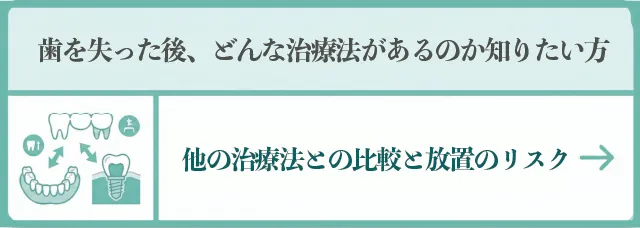 歯を失った後、どんな治療法があるのか知りたい方

他の治療法との比較と放置のリスク